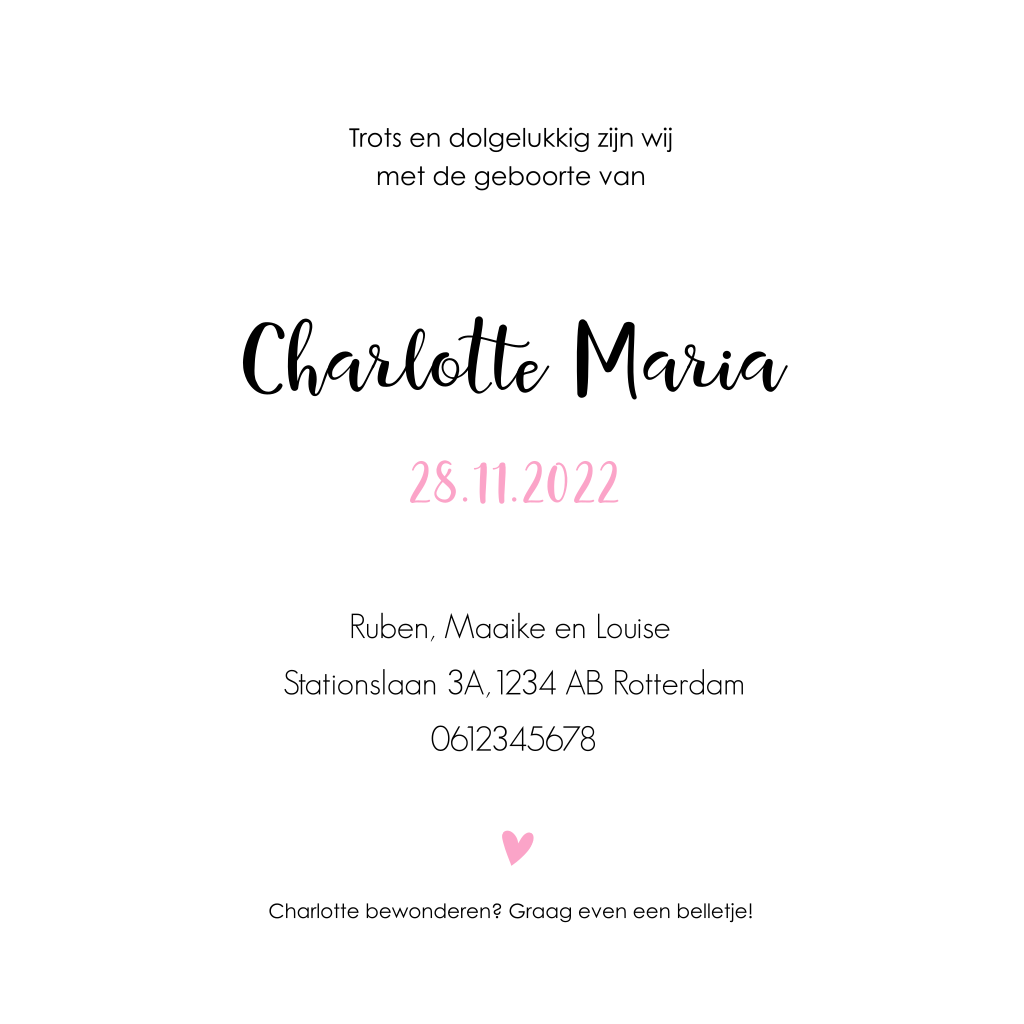 Trots en dolgelukkig zijn wij
met de geboorte van

Charlotte Maria

28.11.2022

Ruben, Maaike en Louise
Stationslaan 3A, 1234 AB Rotterdam
0612345678

Charlotte bewonderen? Graag even een belletje!